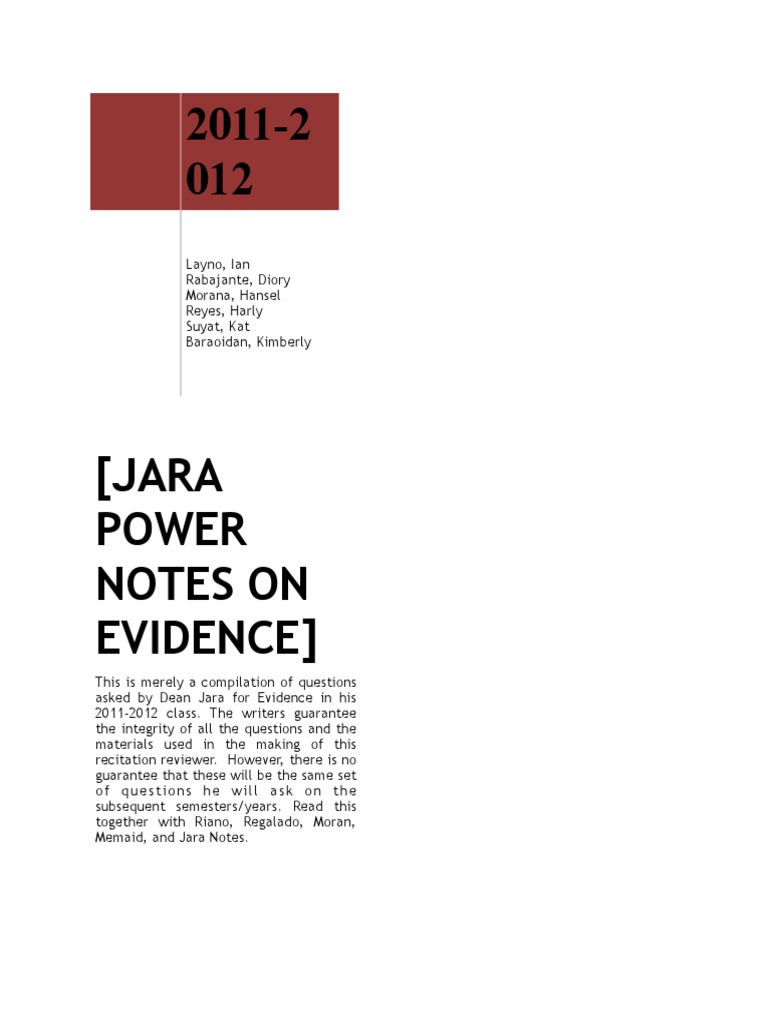 2011-2012

Layno, Ian
Rabajante, Diory
Morana, Hansel
Reyes, Harly
Suyat, Kat
Baraoidan, Kimberly

[JARA POWER NOTES ON EVIDENCE]

This is merely a compilation of questions asked by Dean Jara for Evidence in his 2011-2012 class. The writers guarantee the integrity of all the questions and the materials used in the making of this recitation reviewer. However, there is no guarantee that these will be the same set of questions he will ask on the subsequent semesters/years. Read this together with Riano, Regalado, Moran, Memaid, and Jara Notes.